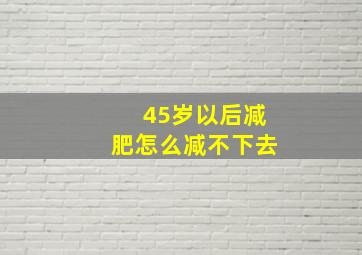 45岁以后减肥怎么减不下去